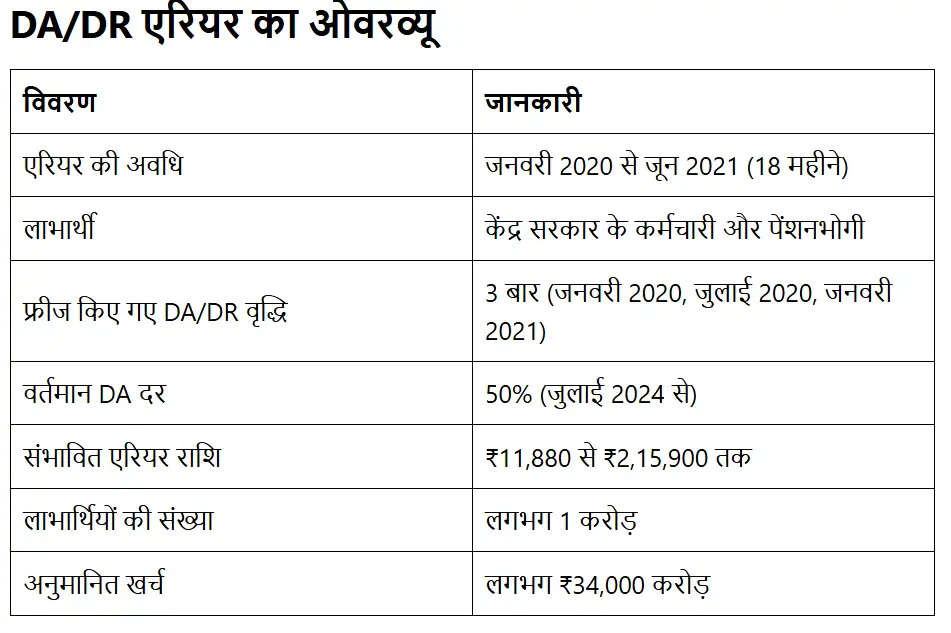 DA/DR एरियर का ओवरव्यू

| विवरण | जानकारी |
|---|---|
| एरियर की अवधि | जनवरी 2020 से जून 2021 (18 महीने) |
| लाभार्थी | केंद्र सरकार के कर्मचारी और पेंशनभोगी |
| फ्रीज किए गए DA/DR वृद्धि | 3 बार (जनवरी 2020, जुलाई 2020, जनवरी 2021) |
| वर्तमान DA दर | 50% (जुलाई 2024 से) |
| संभावित एरियर राशि | ₹11,880 से ₹2,15,900 तक |
| लाभार्थियों की संख्या | लगभग 1 करोड़ |
| अनुमानित खर्च | लगभग ₹34,000 करोड़ |